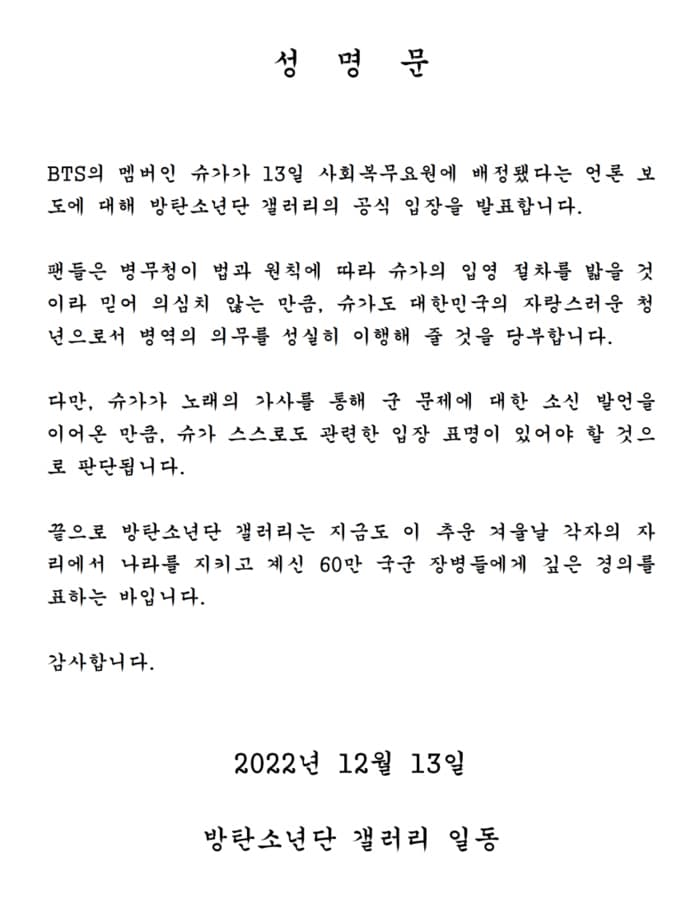 성 명 문

BTS의 멤버인 슈가가 13일 사회복무요원에 배정됐다는 언론 보도에 대해 방탄소년단 갤러리의 공식 입장을 발표합니다.

팬들은 병무청이 법과 원칙에 따라 슈가의 입영 절차를 밟을 것이라 믿어 의심치 않는 만큼, 슈가도 대한민국의 자랑스러운 청년으로서 병역의 의무를 성실히 이행해 줄 것을 당부합니다.

다만, 슈가가 노래의 가사를 통해 군 문제에 대한 소신 발언을 이어온 만큼, 슈가 스스로도 관련한 입장 표명이 있어야 할 것으로 판단됩니다.

끝으로 방탄소년단 갤러리는 지금도 이 추운 겨울날 각자의 자리에서 나라를 지키고 계신 60만 국군 장병들에게 깊은 경의를 표하는 바입니다.

감사합니다.

2022년 12월 13일

방탄소년단 갤러리 일동